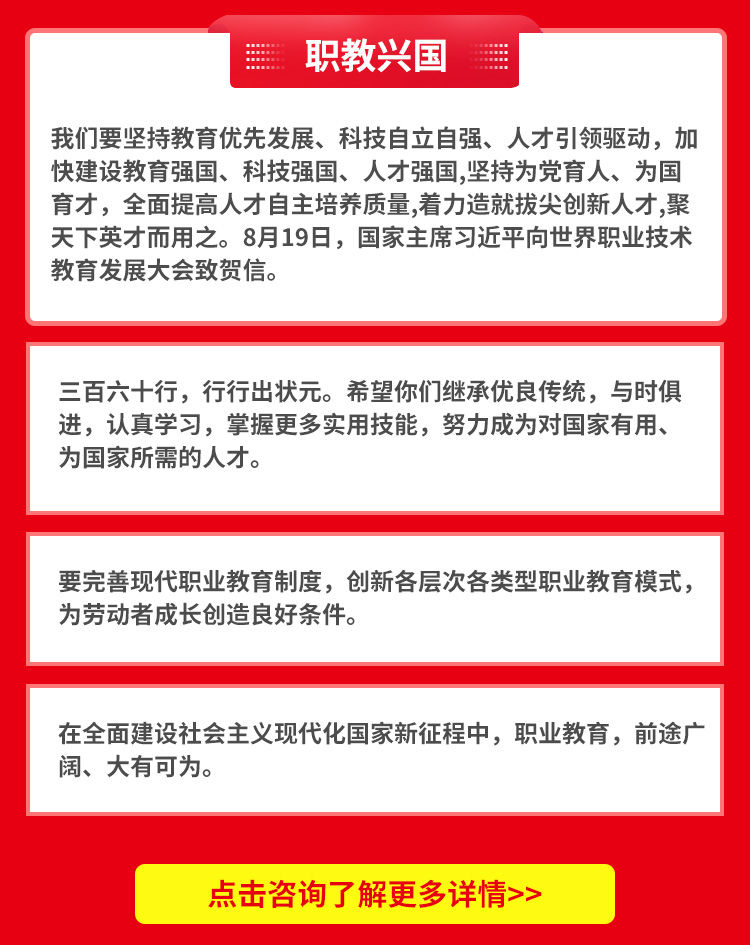 职教兴国

我们要坚持教育优先发展、科技自立自强、人才引领驱动，加快建设教育强国、科技强国、人才强国,坚持为党育人、为国育才，全面提高人才自主培养质量,着力造就拔尖创新人才,聚天下英才而用之。8月19日，国家主席习近平向世界职业技术教育发展大会致贺信。

三百六十行，行行出状元。希望你们继承优良传统，与时俱进，认真学习，掌握更多实用技能，努力成为对国家有用、为国家所需的人才。

要完善现代职业教育制度，创新各层次各类型职业教育模式，为劳动者成长创造良好条件。

在全面建设社会主义现代化国家新征程中，职业教育，前途广阔、大有可为。

点击咨询了解更多详情>>